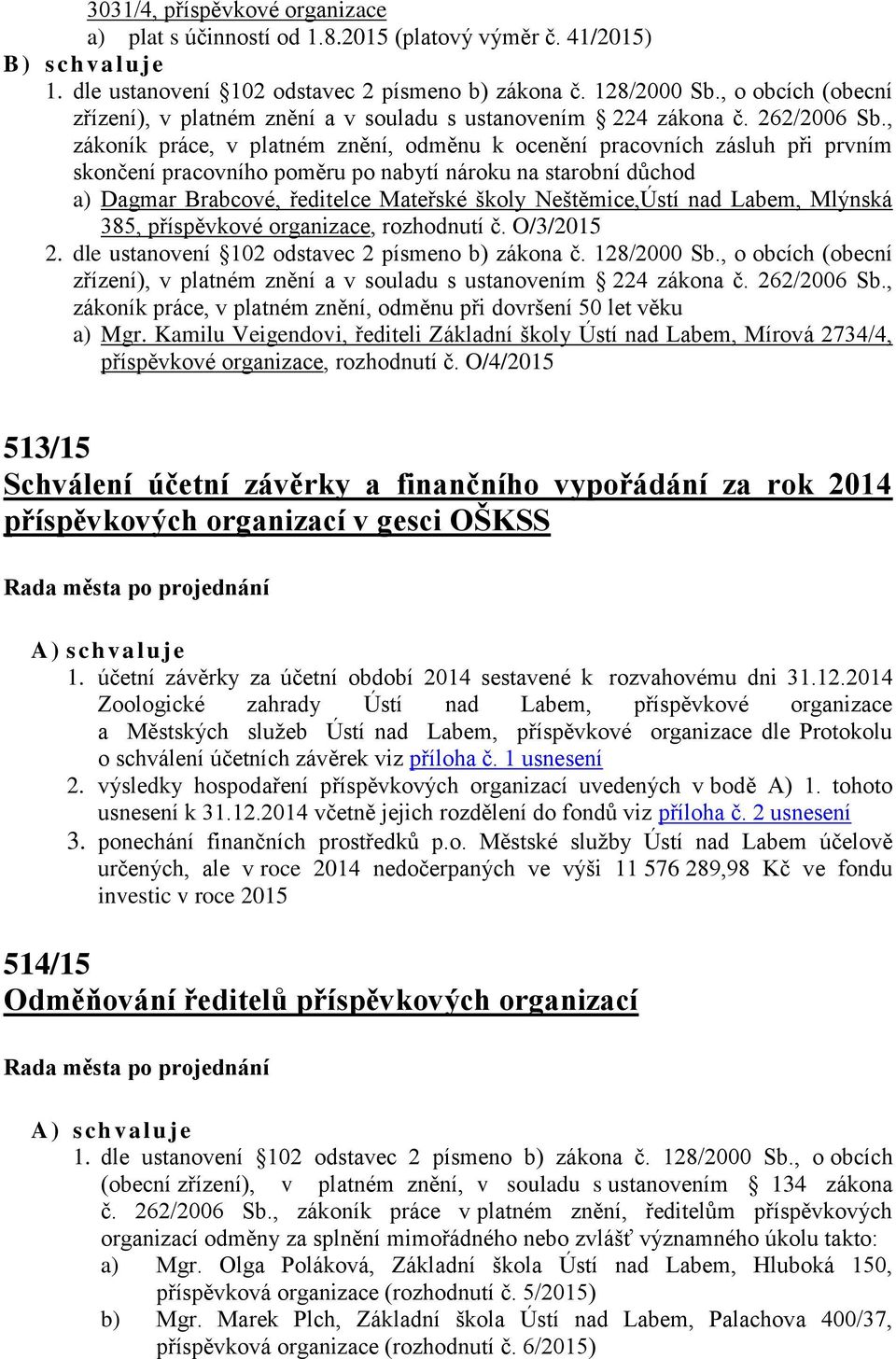 3031/4, příspěvkové organizace
a) plat s účinností od 1.8.2015 (platový výměr č. 41/2015)
B) schvaluje
1. dle ustanovení §102 odstavec 2 písmeno b) zákona č. 128/2000 Sb., o obcích (obecní zřízení), v platném znění a v souladu s ustanovením § 224 zákona č. 262/2006 Sb., zákoník práce, v platném znění, odměnu k ocenění pracovních zásluh při prvním skončení pracovního poměru po nabytí nároku na starobní důchod
a) Dagmar Brabcové, ředitelce Mateřské školy Neštěmice,Ústí nad Labem, Mlýnská 385, příspěvkové organizace, rozhodnutí č. O/3/2015
2. dle ustanovení §102 odstavec 2 písmeno b) zákona č. 128/2000 Sb., o obcích (obecní zřízení), v platném znění a v souladu s ustanovením § 224 zákona č. 262/2006 Sb., zákoník práce, v platném znění, odměnu při dovršení 50 let věku
a) Mgr. Kamilu Veigendovi, řediteli Základní školy Ústí nad Labem, Mírová 2734/4, příspěvkové organizace, rozhodnutí č. O/4/2015

513/15
Schválení účetní závěrky a finančního vypořádání za rok 2014 příspěvkových organizací v gesci OŠKSS

Rada města po projednání

A) schvaluje
1. účetní závěrky za účetní období 2014 sestavené k rozvahovému dni 31.12.2014 Zoologické zahrady Ústí nad Labem, příspěvkové organizace a Městských služeb Ústí nad Labem, příspěvkové organizace dle Protokolu o schválení účetních závěrek viz příloha č. 1 usnesení
2. výsledky hospodaření příspěvkových organizací uvedených v bodě A) 1. tohoto usnesení k 31.12.2014 včetně jejich rozdělení do fondů viz příloha č. 2 usnesení
3. ponechání finančních prostředků p.o. Městské služby Ústí nad Labem účelově určených, ale v roce 2014 nedočerpaných ve výši 11 576 289,98 Kč ve fondu investic v roce 2015

514/15
Odměňování ředitelů příspěvkových organizací

Rada města po projednání

A) schvaluje
1. dle ustanovení §102 odstavec 2 písmeno b) zákona č. 128/2000 Sb., o obcích (obecní zřízení), v platném znění, v souladu s ustanovením § 134 zákona č. 262/2006 Sb., zákoník práce v platném znění, ředitelům příspěvkových organizací odměny za splnění mimořádného nebo zvlášť významného úkolu takto:
a) Mgr. Olga Poláková, Základní škola Ústí nad Labem, Hluboká 150, příspěvková organizace (rozhodnutí č. 5/2015)
b) Mgr. Marek Plch, Základní škola Ústí nad Labem, Palachova 400/37, příspěvková organizace (rozhodnutí č. 6/2015)